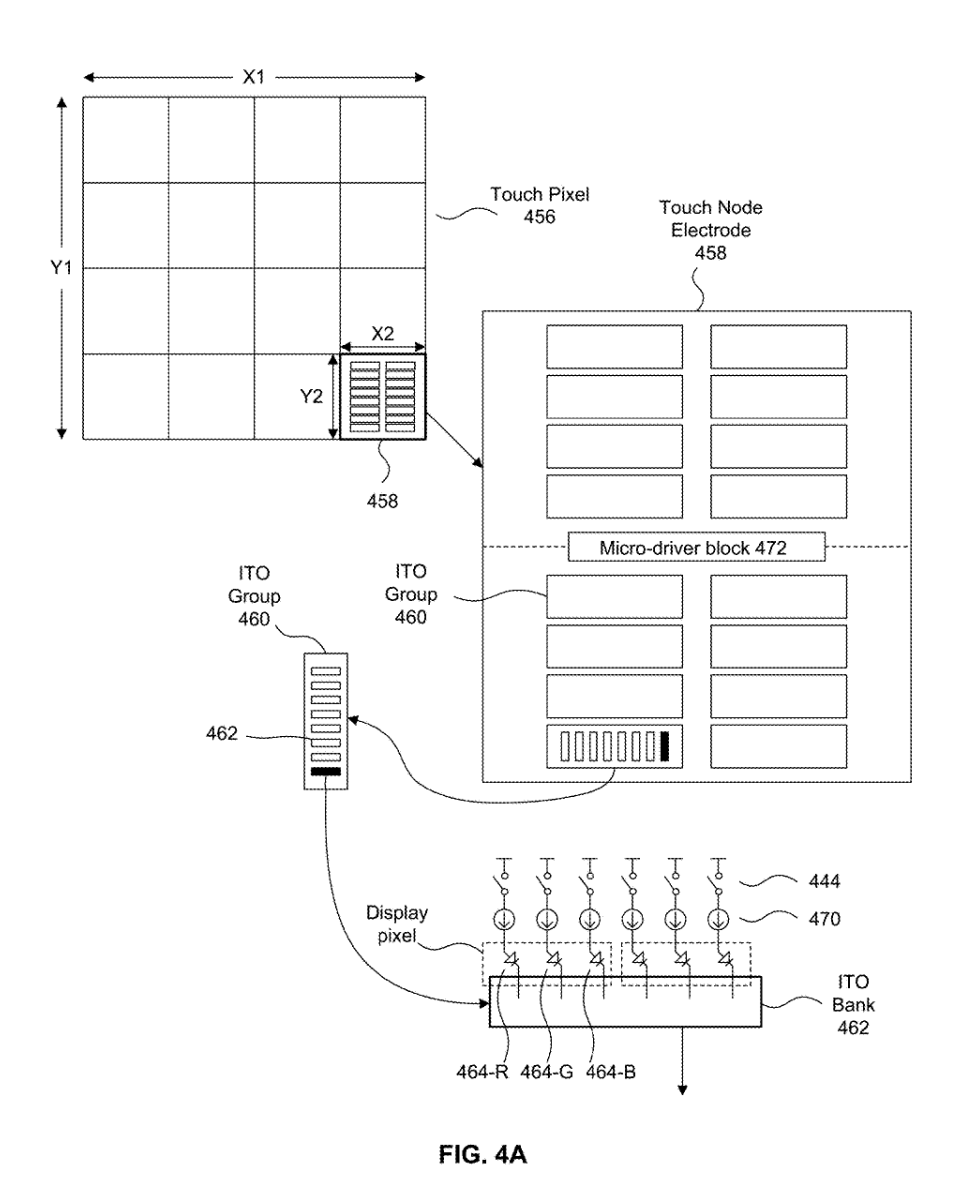 X1

Y1

Touch Pixel 456

Touch Node Electrode 458

X2

Y2

458

Micro-driver block 472

ITO Group 460

ITO Group 460

462

444

470

Display pixel

ITO Bank 462

464-R 464-G 464-B

FIG. 4A